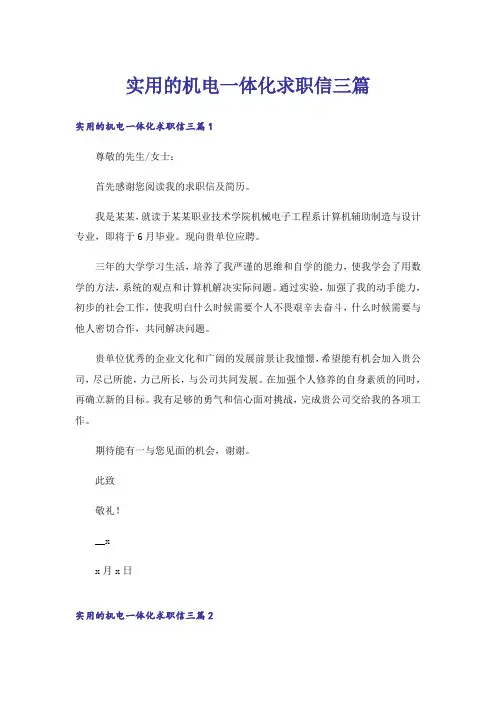 实用的机电一体化求职信三篇

实用的机电一体化求职信三篇1

尊敬的先生/女士：

首先感谢您阅读我的求职信及简历。

我是某某，就读于某某职业技术学院机械电子工程系计算机辅助制造与设计专业，即将于6月毕业。现向贵单位应聘。

三年的大学学习生活，培养了我严谨的思维和自学的能力，使我学会了用数学的方法，系统的观点和计算机解决实际问题。通过实验，加强了我的动手能力，初步的社会工作，使我明白什么时候需要个人不畏艰辛去奋斗，什么时候需要与他人密切合作，共同解决问题。

贵单位优秀的企业文化和广阔的发展前景让我憧憬，希望能有机会加入贵公司，尽己所能，力己所长，与公司共同发展。在加强个人修养的自身素质的同时，再确立新的目标。我有足够的勇气和信心面对挑战，完成贵公司交给我的各项工作。

期待能有一与您见面的机会，谢谢。

此致

敬礼！

__x

x月x日

实用的机电一体化求职信三篇2